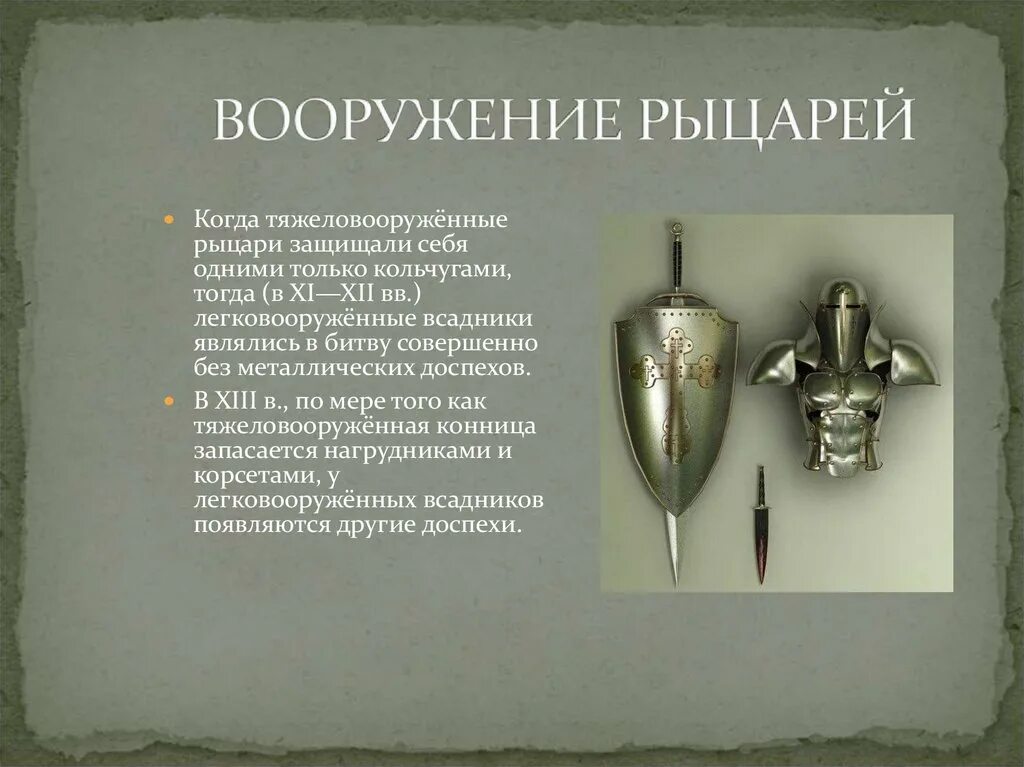 ВООРУЖЕНИЕ РЫЦАРЕЙ

• Когда тяжеловооружённые рыцари защищали себя одними только кольчугами, тогда (в XI—XII вв.) легковооружённые всадники являлись в битву совершенно без металлических доспехов.

• В XIII в., по мере того как тяжеловооружённая конница запасается нагрудниками и корсетами, у легковооружённых всадников появляются другие доспехи.